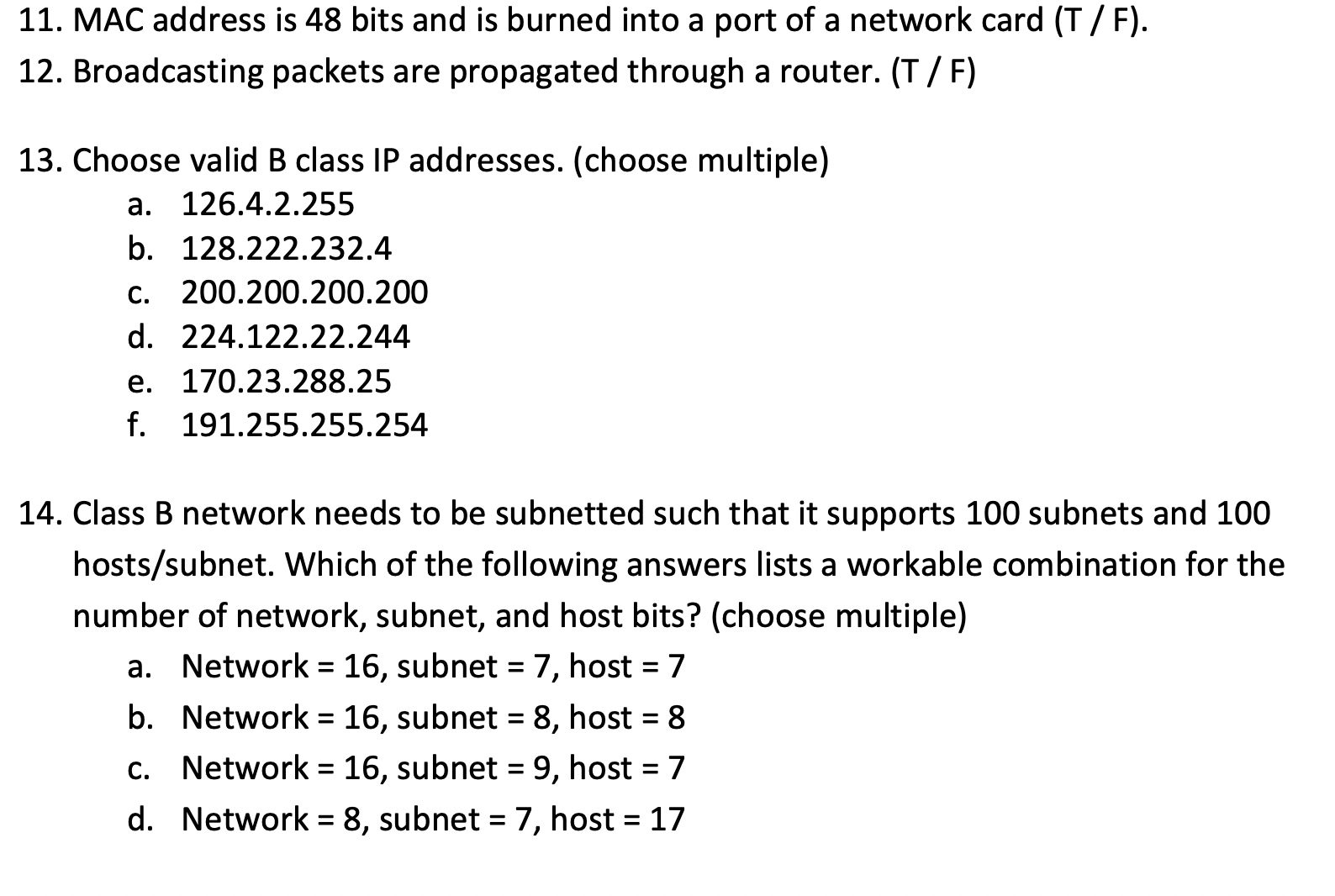 11. MAC address is 48 bits and is burned into a port of a network card (T / F).
12. Broadcasting packets are propagated through a router. (T / F)

13. Choose valid B class IP addresses. (choose multiple)
a. 126.4.2.255
b. 128.222.232.4
c. 200.200.200.200
d. 224.122.22.244
e. 170.23.288.25
f. 191.255.255.254

14. Class B network needs to be subnetted such that it supports 100 subnets and 100 hosts/subnet. Which of the following answers lists a workable combination for the number of network, subnet, and host bits? (choose multiple)
a. Network = 16, subnet = 7, host = 7
b. Network = 16, subnet = 8, host = 8
c. Network = 16, subnet = 9, host = 7
d. Network = 8, subnet = 7, host = 17